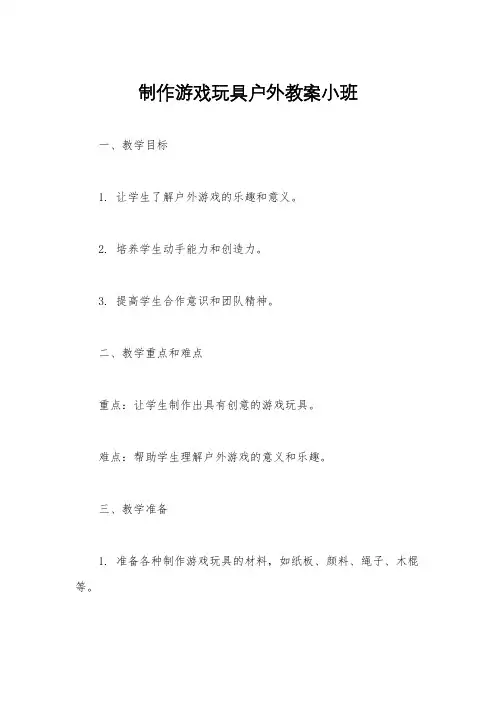 制作游戏玩具户外教案小班

一、教学目标

1. 让学生了解户外游戏的乐趣和意义。

2. 培养学生动手能力和创造力。

3. 提高学生合作意识和团队精神。

二、教学重点和难点

重点：让学生制作出具有创意的游戏玩具。

难点：帮助学生理解户外游戏的意义和乐趣。

三、教学准备

1. 准备各种制作游戏玩具的材料，如纸板、颜料、绳子、木棍等。